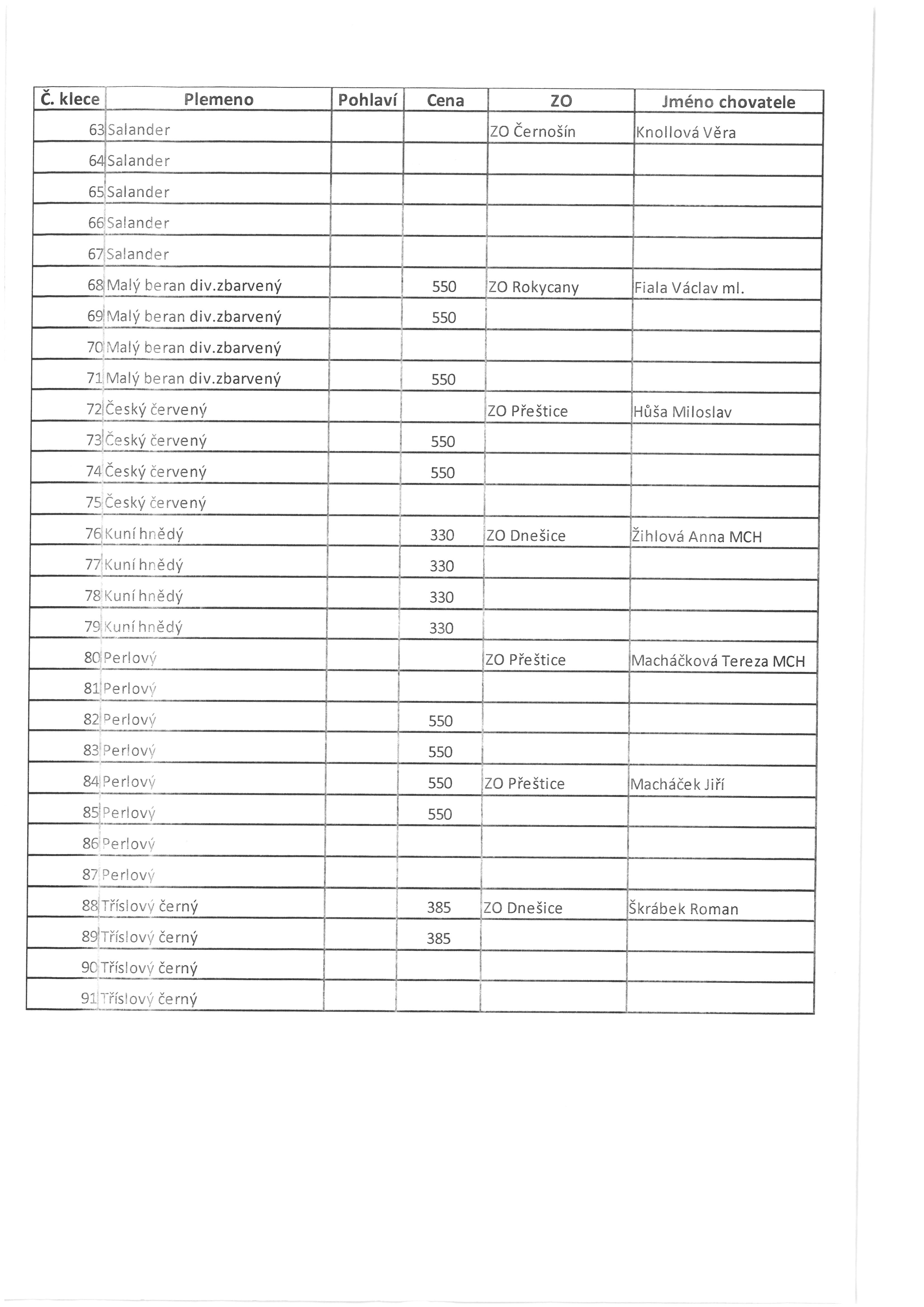 | Č. klece | Plemeno | Pohlaví | Cena | ZO | Jméno chovatele |
|---|---|---|---|---|---|
| 63 | Salander | | | ZO Černošín | Knollová Věra |
| 64 | Salander | | | | |
| 65 | Salander | | | | |
| 66 | Salander | | | | |
| 67 | Salander | | | | |
| 68 | Malý beran div.zbarvený | | 550 | ZO Rokycany | Fiala Václav ml. |
| 69 | Malý beran div.zbarvený | | 550 | | |
| 70 | Malý beran div.zbarvený | | | | |
| 71 | Malý beran div.zbarvený | | 550 | | |
| 72 | Český červený | | | ZO Přeštice | Hůša Miloslav |
| 73 | Český červený | | 550 | | |
| 74 | Český červený | | 550 | | |
| 75 | Český červený | | | | |
| 76 | Kuní hnědý | | 330 | ZO Dnešice | Žihlová Anna MCH |
| 77 | Kuní hnědý | | 330 | | |
| 78 | Kuní hnědý | | 330 | | |
| 79 | Kuní hnědý | | 330 | | |
| 80 | Perlový | | | ZO Přeštice | Macháčková Tereza MCH |
| 81 | Perlový | | | | |
| 82 | Perlový | | 550 | | |
| 83 | Perlový | | 550 | | |
| 84 | Perlový | | 550 | ZO Přeštice | Macháček Jiří |
| 85 | Perlový | | 550 | | |
| 86 | Perlový | | | | |
| 87 | Perlový | | | | |
| 88 | Tříslový černý | | 385 | ZO Dnešice | Škrábek Roman |
| 89 | Tříslový černý | | 385 | | |
| 90 | Tříslový černý | | | | |
| 91 | Tříslový černý | | | | |